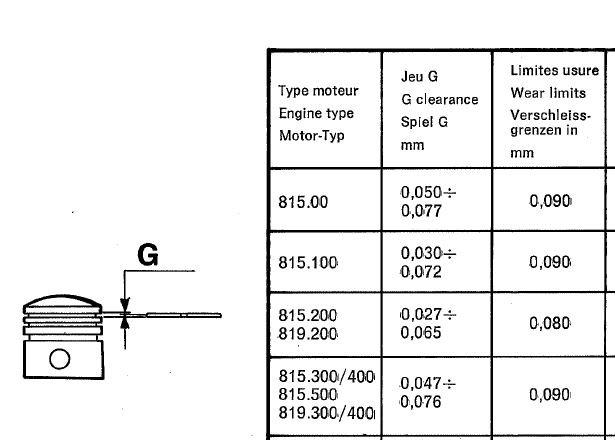 G

| Type moteur Engine type Motor-Typ | Jeu G G clearance Spiel G mm | Limites usure Wear limits Verschleiss-grenzen in mm |
|---|---|---|
| 815.00 | 0,050÷ 0,077 | 0,090 |
| 815.100 | 0,030÷ 0,072 | 0,090 |
| 815.200 819.200 | 0,027÷ 0,065 | 0,080 |
| 815.300/400 815.500 819.300/400 | 0,047÷ 0,076 | 0,090 |